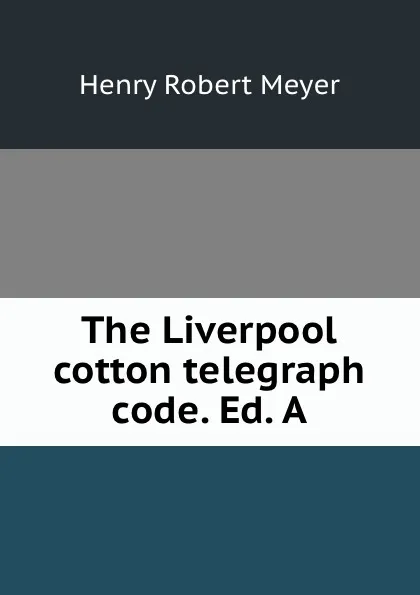 Henry Robert Meyer

The Liverpool cotton telegraph code. Ed. A